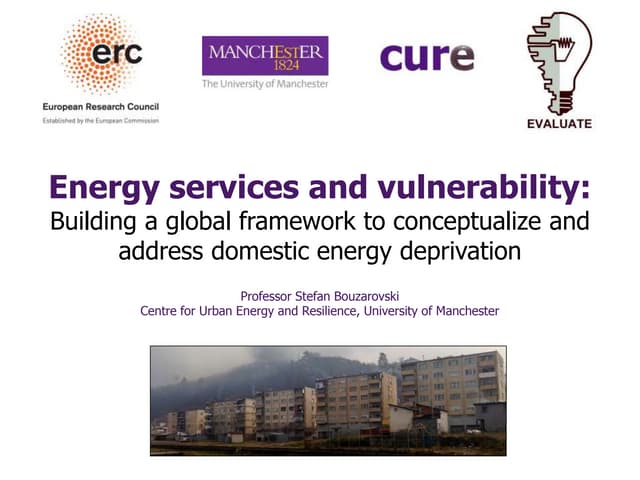 erc
European Research Council
Established by the European Commission

MANCHESTER
1824
The University of Manchester

cure

EVALUATE

Energy services and vulnerability:
Building a global framework to conceptualize and address domestic energy deprivation

Professor Stefan Bouzarovski
Centre for Urban Energy and Resilience, University of Manchester